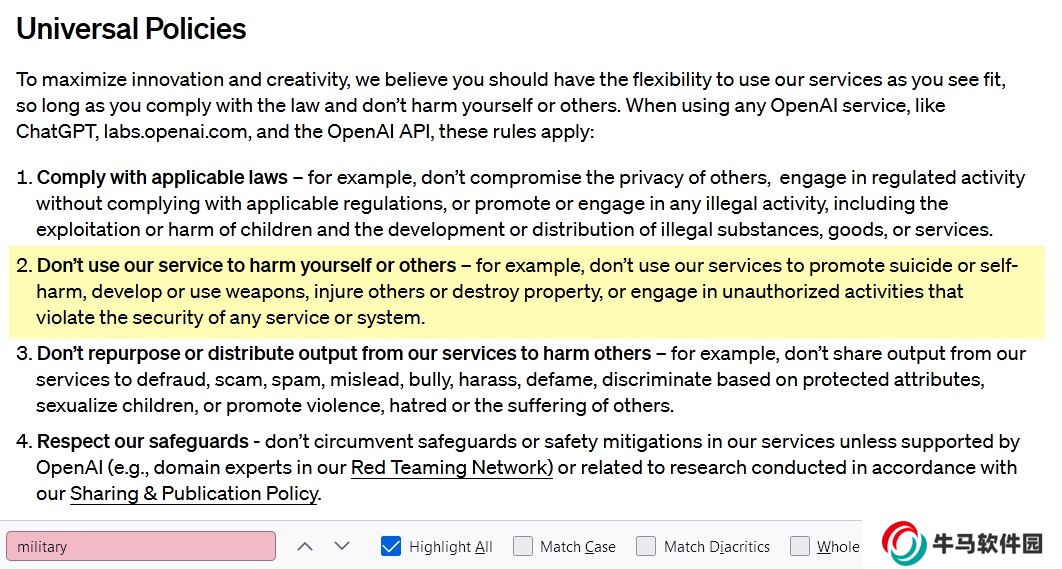 Universal Policies

To maximize innovation and creativity, we believe you should have the flexibility to use our services as you see fit, so long as you comply with the law and don't harm yourself or others. When using any OpenAI service, like ChatGPT, labs.openai.com, and the OpenAI API, these rules apply:

1. Comply with applicable laws – for example, don't compromise the privacy of others, engage in regulated activity without complying with applicable regulations, or promote or engage in any illegal activity, including the exploitation or harm of children and the development or distribution of illegal substances, goods, or services.

2. Don't use our service to harm yourself or others – for example, don't use our services to promote suicide or self-harm, develop or use weapons, injure others or destroy property, or engage in unauthorized activities that violate the security of any service or system.

3. Don't repurpose or distribute output from our services to harm others – for example, don't share output from our services to defraud, scam, spam, mislead, bully, harass, defame, discriminate based on protected attributes, sexualize children, or promote violence, hatred or the suffering of others.

4. Respect our safeguards - don't circumvent safeguards or safety mitigations in our services unless supported by OpenAI (e.g., domain experts in our Red Teaming Network) or related to research conducted in accordance with our Sharing & Publication Policy.

military

Highlight All

Match Case

Match Diacritics

Whole

牛马软件园